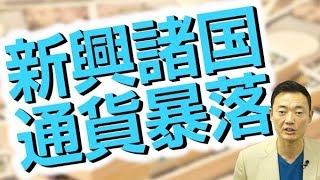 新興諸国
通貨暴落